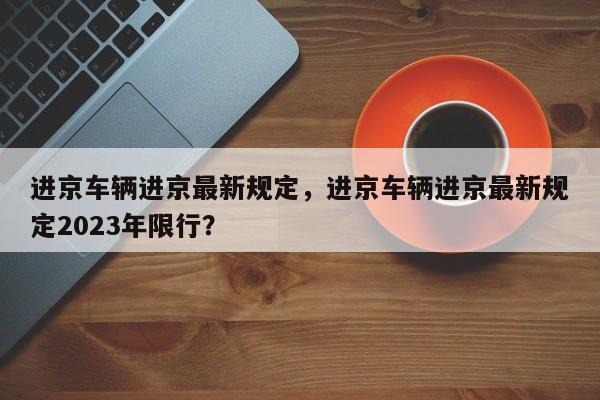 进京车辆进京最新规定，进京车辆进京最新规定2023年限行?